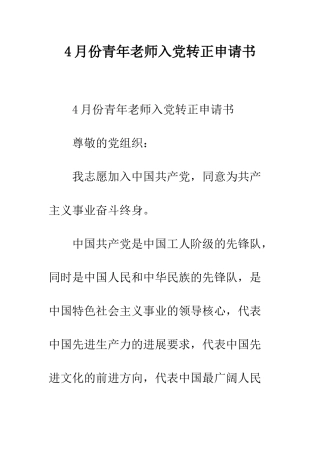 4月份青年老师入党转正申请书

4月份青年老师入党转正申请书

尊敬的党组织：

我志愿加入中国共产党，同意为共产主义事业奋斗终身。

中国共产党是中国工人阶级的先锋队，同时是中国人民和中华民族的先锋队，是中国特色社会主义事业的领导核心，代表中国先进生产力的进展要求，代表中国先进文化的前进方向，代表中国最广阔人民